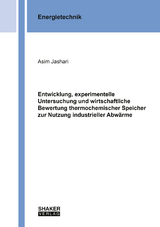 Energietechnik

Asim Jashari

Entwicklung, experimentelle Untersuchung und wirtschaftliche Bewertung thermochemischer Speicher zur Nutzung industrieller Abwärme

SHAKER VERLAG